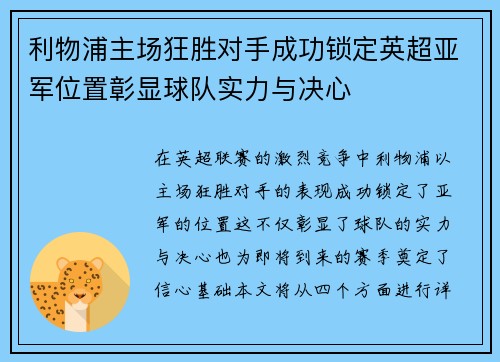 利物浦主场狂胜对手成功锁定英超亚军位置彰显球队实力与决心

在英超联赛的激烈竞争中利物浦以主场狂胜对手的表现成功锁定了亚军的位置这不仅彰显了球队的实力与决心也为即将到来的赛季奠定了信心基础本文将从四个方面进行详